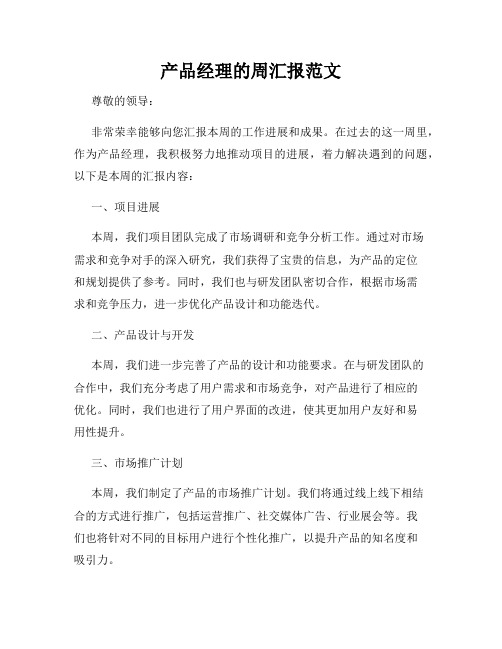 产品经理的周汇报范文

尊敬的领导：

非常荣幸能够向您汇报本周的工作进展和成果。在过去的这一周里，作为产品经理，我积极努力地推动项目的进展，着力解决遇到的问题，以下是本周的汇报内容：

一、项目进展

本周，我们项目团队完成了市场调研和竞争分析工作。通过对市场需求和竞争对手的深入研究，我们获得了宝贵的信息，为产品的定位和规划提供了参考。同时，我们也与研发团队密切合作，根据市场需求和竞争压力，进一步优化产品设计和功能迭代。

二、产品设计与开发

本周，我们进一步完善了产品的设计和功能要求。在与研发团队的合作中，我们充分考虑了用户需求和市场竞争，对产品进行了相应的优化。同时，我们也进行了用户界面的改进，使其更加用户友好和易用性提升。

三、市场推广计划

本周，我们制定了产品的市场推广计划。我们将通过线上线下相结合的方式进行推广，包括运营推广、社交媒体广告、行业展会等。我们也将针对不同的目标用户进行个性化推广，以提升产品的知名度和吸引力。